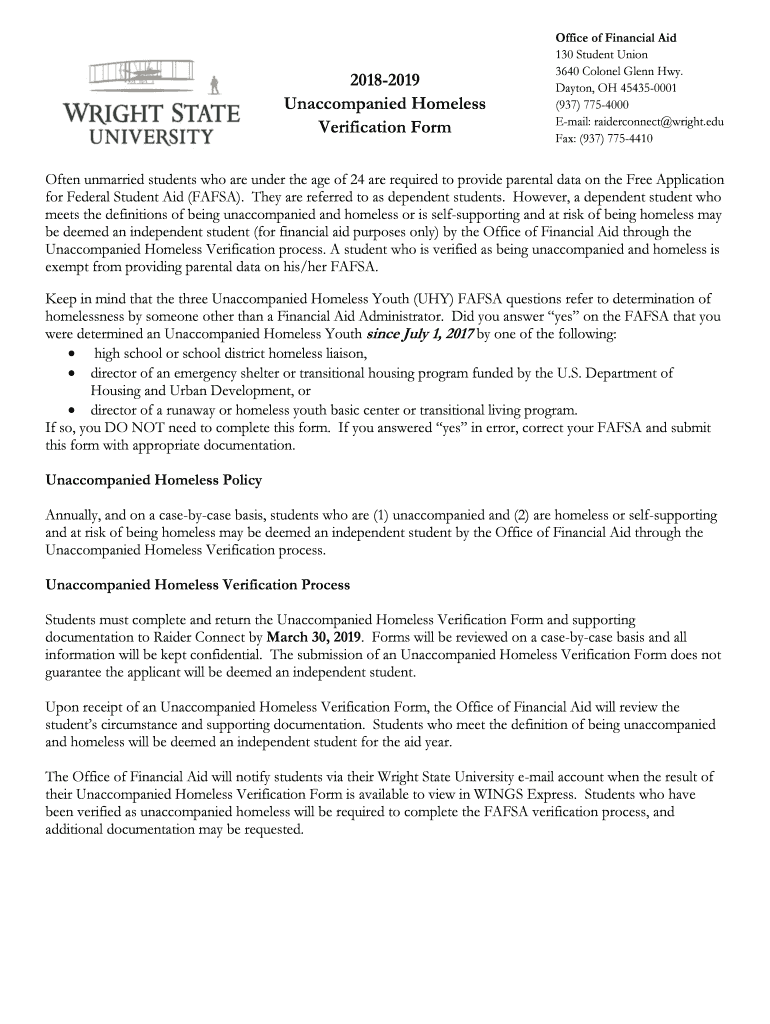 WRIGHT STATE UNIVERSITY

2018-2019
Unaccompanied Homeless
Verification Form

Office of Financial Aid
130 Student Union
3640 Colonel Glenn Hwy.
Dayton, OH 45435-0001
(937) 775-4000
E-mail: raiderconnect@wright.edu
Fax: (937) 775-4410

Often unmarried students who are under the age of 24 are required to provide parental data on the Free Application for Federal Student Aid (FAFSA). They are referred to as dependent students. However, a dependent student who meets the definitions of being unaccompanied and homeless or is self-supporting and at risk of being homeless may be deemed an independent student (for financial aid purposes only) by the Office of Financial Aid through the Unaccompanied Homeless Verification process. A student who is verified as being unaccompanied and homeless is exempt from providing parental data on his/her FAFSA.

Keep in mind that the three Unaccompanied Homeless Youth (UHY) FAFSA questions refer to determination of homelessness by someone other than a Financial Aid Administrator. Did you answer "yes" on the FAFSA that you were determined an Unaccompanied Homeless Youth since July 1, 2017 by one of the following:
• high school or school district homeless liaison,
• director of an emergency shelter or transitional housing program funded by the U.S. Department of Housing and Urban Development, or
• director of a runaway or homeless youth basic center or transitional living program.
If so, you DO NOT need to complete this form. If you answered "yes" in error, correct your FAFSA and submit this form with appropriate documentation.

Unaccompanied Homeless Policy

Annually, and on a case-by-case basis, students who are (1) unaccompanied and (2) are homeless or self-supporting and at risk of being homeless may be deemed an independent student by the Office of Financial Aid through the Unaccompanied Homeless Verification process.

Unaccompanied Homeless Verification Process

Students must complete and return the Unaccompanied Homeless Verification Form and supporting documentation to Raider Connect by March 30, 2019. Forms will be reviewed on a case-by-case basis and all information will be kept confidential. The submission of an Unaccompanied Homeless Verification Form does not guarantee the applicant will be deemed an independent student.

Upon receipt of an Unaccompanied Homeless Verification Form, the Office of Financial Aid will review the student's circumstance and supporting documentation. Students who meet the definition of being unaccompanied and homeless will be deemed an independent student for the aid year.

The Office of Financial Aid will notify students via their Wright State University e-mail account when the result of their Unaccompanied Homeless Verification Form is available to view in WINGS Express. Students who have been verified as unaccompanied homeless will be required to complete the FAFSA verification process, and additional documentation may be requested.